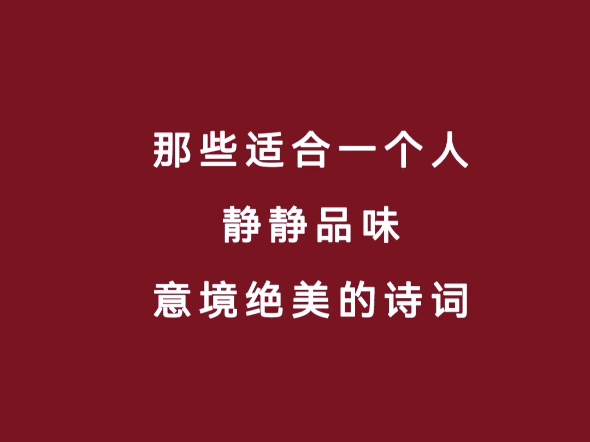 那些适合一个人
静静品味
意境绝美的诗词